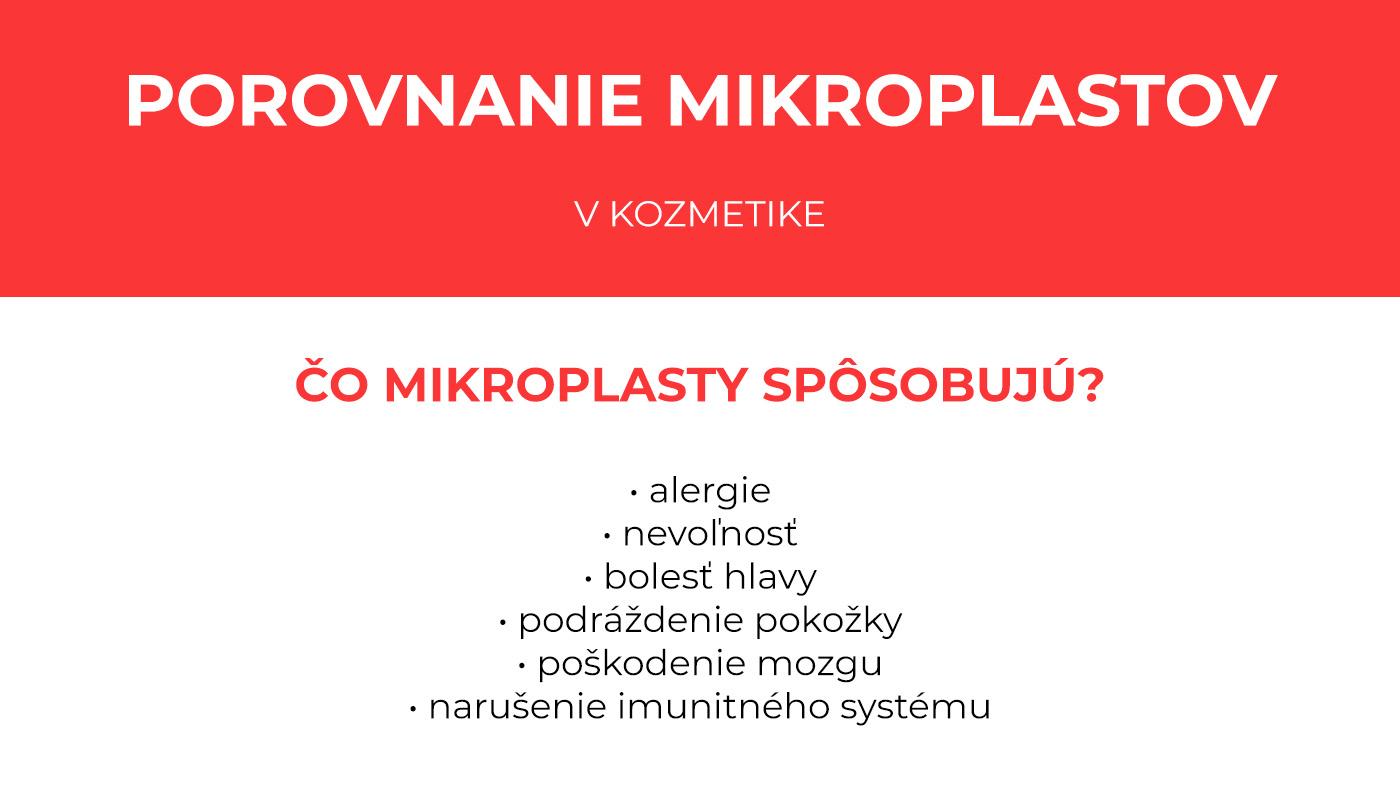 POROVNANIE MIKROPLASTOV

V KOZMETIKE

ČO MIKROPLASTY SPÔSOBUJÚ?

• alergie
• nevoľnosť
• bolesť hlavy
• podráždenie pokožky
• poškodenie mozgu
• narušenie imunitného systému